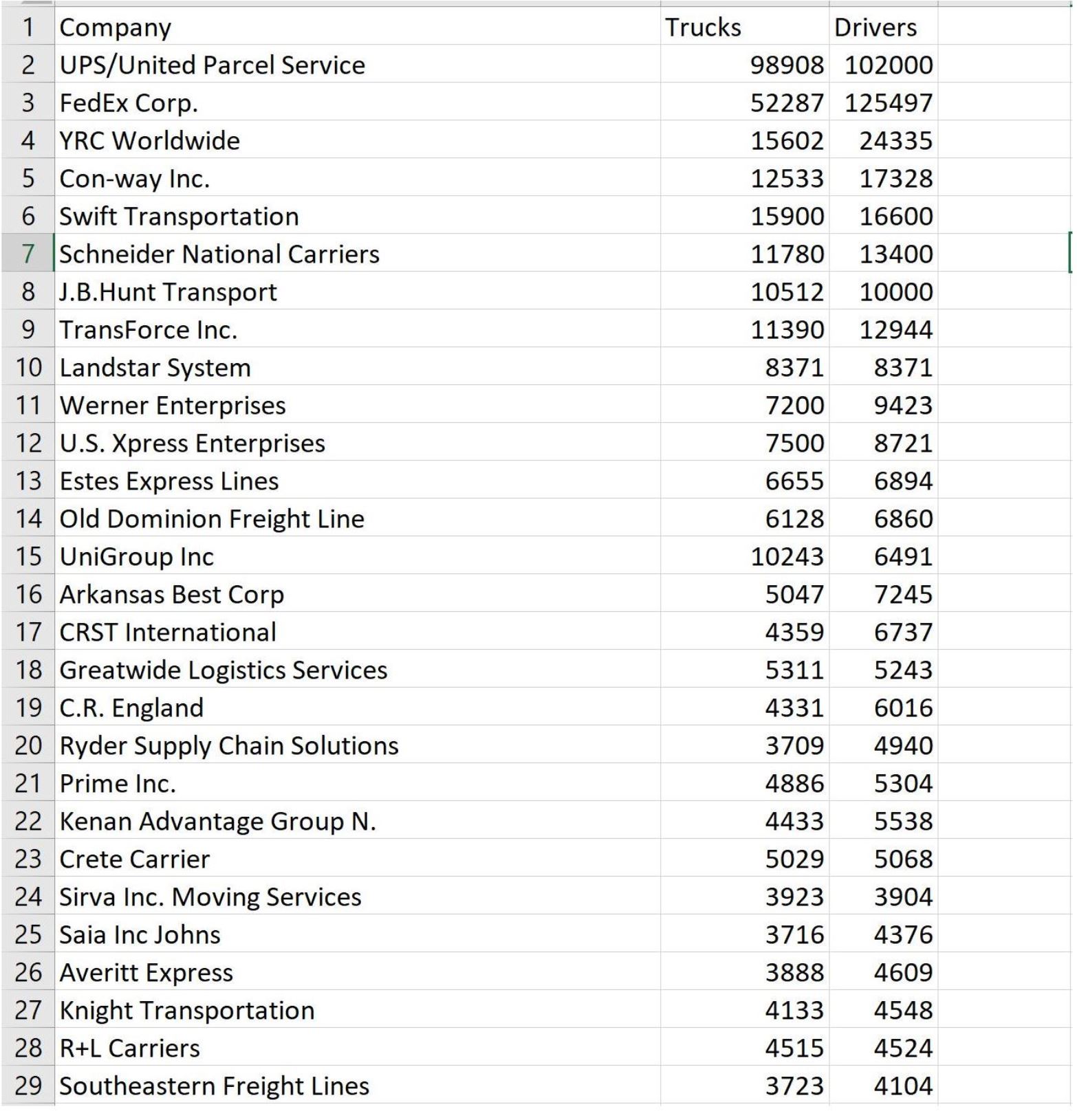 | 1 | Company | Trucks | Drivers |
|---|---|---|---|
| 2 | UPS/United Parcel Service | 98908 | 102000 |
| 3 | FedEx Corp. | 52287 | 125497 |
| 4 | YRC Worldwide | 15602 | 24335 |
| 5 | Con-way Inc. | 12533 | 17328 |
| 6 | Swift Transportation | 15900 | 16600 |
| 7 | Schneider National Carriers | 11780 | 13400 |
| 8 | J.B.Hunt Transport | 10512 | 10000 |
| 9 | TransForce Inc. | 11390 | 12944 |
| 10 | Landstar System | 8371 | 8371 |
| 11 | Werner Enterprises | 7200 | 9423 |
| 12 | U.S. Xpress Enterprises | 7500 | 8721 |
| 13 | Estes Express Lines | 6655 | 6894 |
| 14 | Old Dominion Freight Line | 6128 | 6860 |
| 15 | UniGroup Inc | 10243 | 6491 |
| 16 | Arkansas Best Corp | 5047 | 7245 |
| 17 | CRST International | 4359 | 6737 |
| 18 | Greatwide Logistics Services | 5311 | 5243 |
| 19 | C.R. England | 4331 | 6016 |
| 20 | Ryder Supply Chain Solutions | 3709 | 4940 |
| 21 | Prime Inc. | 4886 | 5304 |
| 22 | Kenan Advantage Group N. | 4433 | 5538 |
| 23 | Crete Carrier | 5029 | 5068 |
| 24 | Sirva Inc. Moving Services | 3923 | 3904 |
| 25 | Saia Inc Johns | 3716 | 4376 |
| 26 | Averitt Express | 3888 | 4609 |
| 27 | Knight Transportation | 4133 | 4548 |
| 28 | R+L Carriers | 4515 | 4524 |
| 29 | Southeastern Freight Lines | 3723 | 4104 |